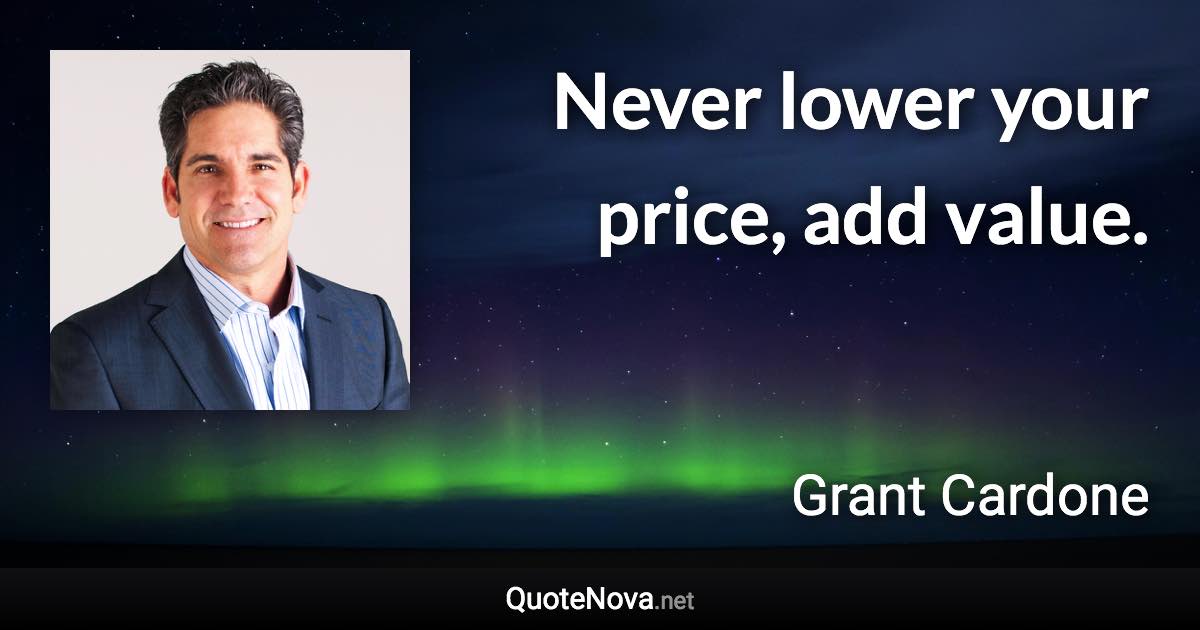 Never lower your price, add value.

Grant Cardone

QuoteNova.net